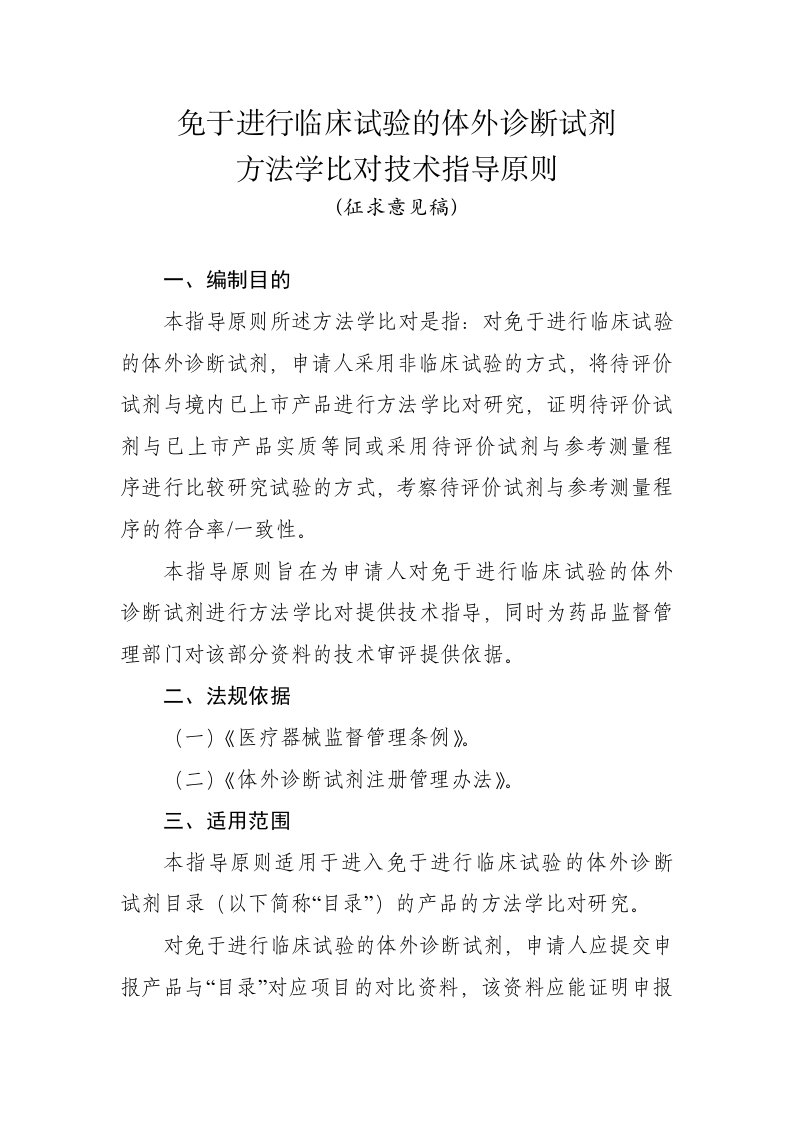 免于进行临床试验的体外诊断试剂
方法学比对技术指导原则
（征求意见稿）

一、编制目的

本指导原则所述方法学比对是指：对免于进行临床试验的体外诊断试剂，申请人采用非临床试验的方式，将待评价试剂与境内已上市产品进行方法学比对研究，证明待评价试剂与已上市产品实质等同或采用待评价试剂与参考测量程序进行比较研究试验的方式，考察待评价试剂与参考测量程序的符合率/一致性。

本指导原则旨在为申请人对免于进行临床试验的体外诊断试剂进行方法学比对提供技术指导，同时为药品监督管理部门对该部分资料的技术审评提供依据。

二、法规依据

（一）《医疗器械监督管理条例》。

（二）《体外诊断试剂注册管理办法》。

三、适用范围

本指导原则适用于进入免于进行临床试验的体外诊断试剂目录（以下简称“目录”）的产品的方法学比对研究。

对免于进行临床试验的体外诊断试剂，申请人应提交申报产品与“目录”对应项目的对比资料，该资料应能证明申报